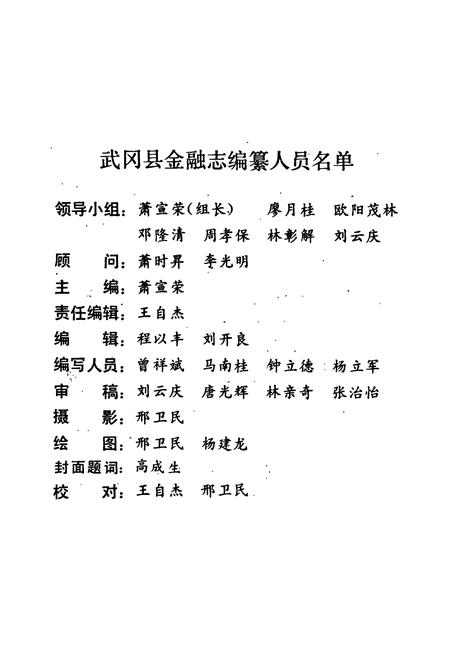 武冈县金融志编纂人员名单

领导小组：萧宣荣（组长） 廖月桂 欧阳茂林
邓隆清 周孝保 林彰解 刘云庆

顾 问：萧时昇 李光明

主 编：萧宣荣

责任编辑：王自杰

编 辑：程以丰 刘开良

编写人员：曾祥斌 马南桂 钟立德 杨立军

审 稿：刘云庆 唐光辉 林亲奇 张治怡

摄 影：邢卫民

绘 图：邢卫民 杨建龙

封面题词：高成生

校 对：王自杰 邢卫民